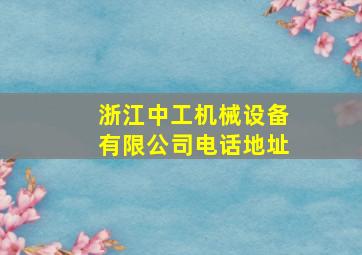 浙江中工机械设备有限公司电话地址